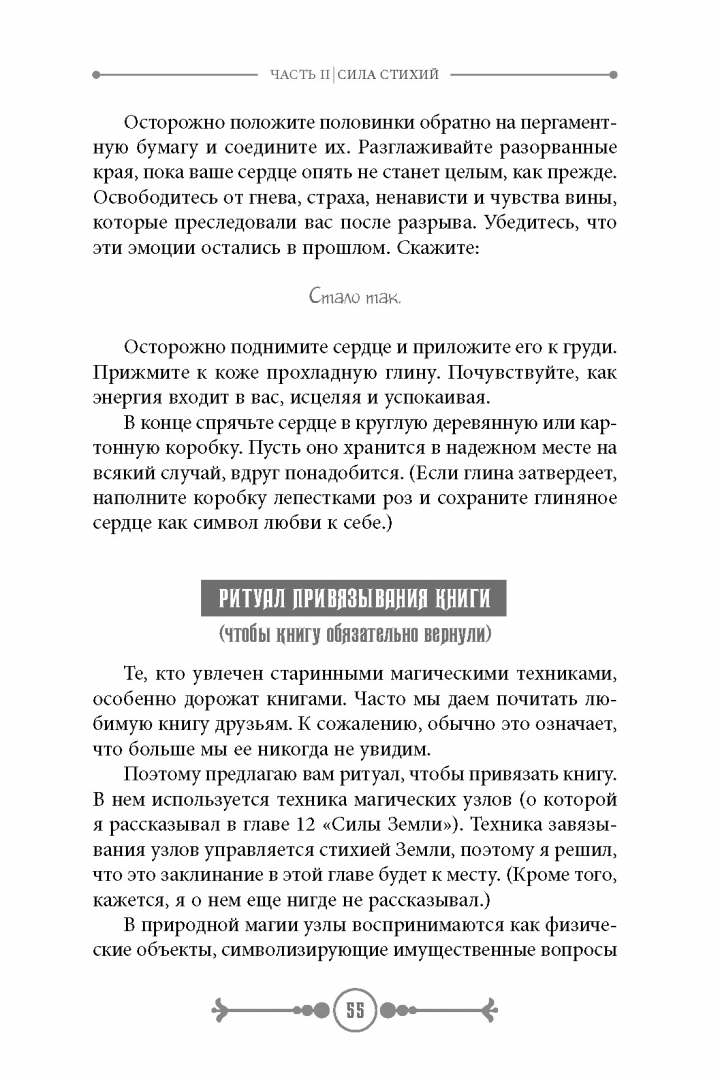 ЧАСТЬ II | СИЛА СТИХИЙ

Осторожно положите половинки обратно на пергаментную бумагу и соедините их. Разглаживайте разорванные края, пока ваше сердце опять не станет целым, как прежде. Освободитесь от гнева, страха, ненависти и чувства вины, которые преследовали вас после разрыва. Убедитесь, что эти эмоции остались в прошлом. Скажите:

Стало так.

Осторожно поднимите сердце и приложите его к груди. Прижмите к коже прохладную глину. Почувствуйте, как энергия входит в вас, исцеляя и успокаивая.
В конце спрячьте сердце в круглую деревянную или картонную коробку. Пусть оно хранится в надежном месте на всякий случай, вдруг понадобится. (Если глина затвердеет, наполните коробку лепестками роз и сохраните глиняное сердце как символ любви к себе.)

РИТУАЛ ПРИВЯЗЫВАНИЯ КНИГИ
(чтобы книгу обязательно вернули)

Те, кто увлечен старинными магическими техниками, особенно дорожат книгами. Часто мы даем почитать любимую книгу друзьям. К сожалению, обычно это означает, что больше мы ее никогда не увидим.
Поэтому предлагаю вам ритуал, чтобы привязать книгу. В нем используется техника магических узлов (о которой я рассказывал в главе 12 «Силы Земли»). Техника завязывания узлов управляется стихией Земли, поэтому я решил, что это заклинание в этой главе будет к месту. (Кроме того, кажется, я о нем еще нигде не рассказывал.)
В природной магии узлы воспринимаются как физические объекты, символизирующие имущественные вопросы

55